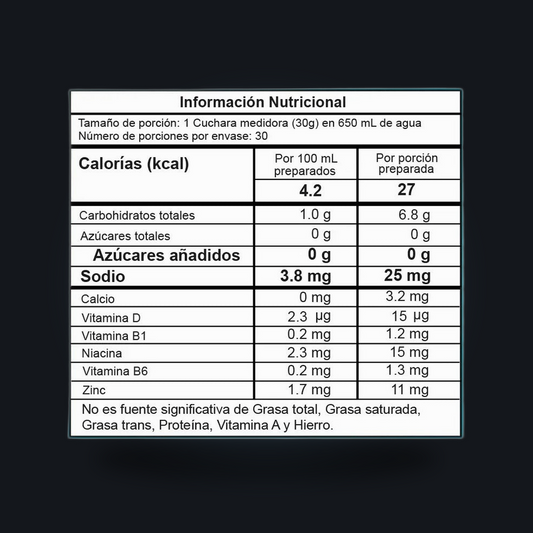 Información Nutricional

Tamaño de porción: 1 Cuchara medidora (30g) en 650 mL de agua
Número de porciones por envase: 30

| Calorías (kcal) | Por 100 mL preparados | Por porción preparada |
|---|---|---|
| | 4.2 | 27 |
| Carbohidratos totales | 1.0 g | 6.8 g |
| Azúcares totales | 0 g | 0 g |
| Azúcares añadidos | 0 g | 0 g |
| Sodio | 3.8 mg | 25 mg |
| Calcio | 0 mg | 3.2 mg |
| Vitamina D | 2.3 μg | 15 μg |
| Vitamina B1 | 0.2 mg | 1.2 mg |
| Niacina | 2.3 mg | 15 mg |
| Vitamina B6 | 0.2 mg | 1.3 mg |
| Zinc | 1.7 mg | 11 mg |

No es fuente significativa de Grasa total, Grasa saturada, Grasa trans, Proteína, Vitamina A y Hierro.